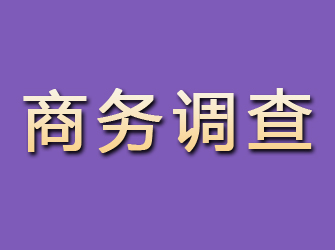 商务调查